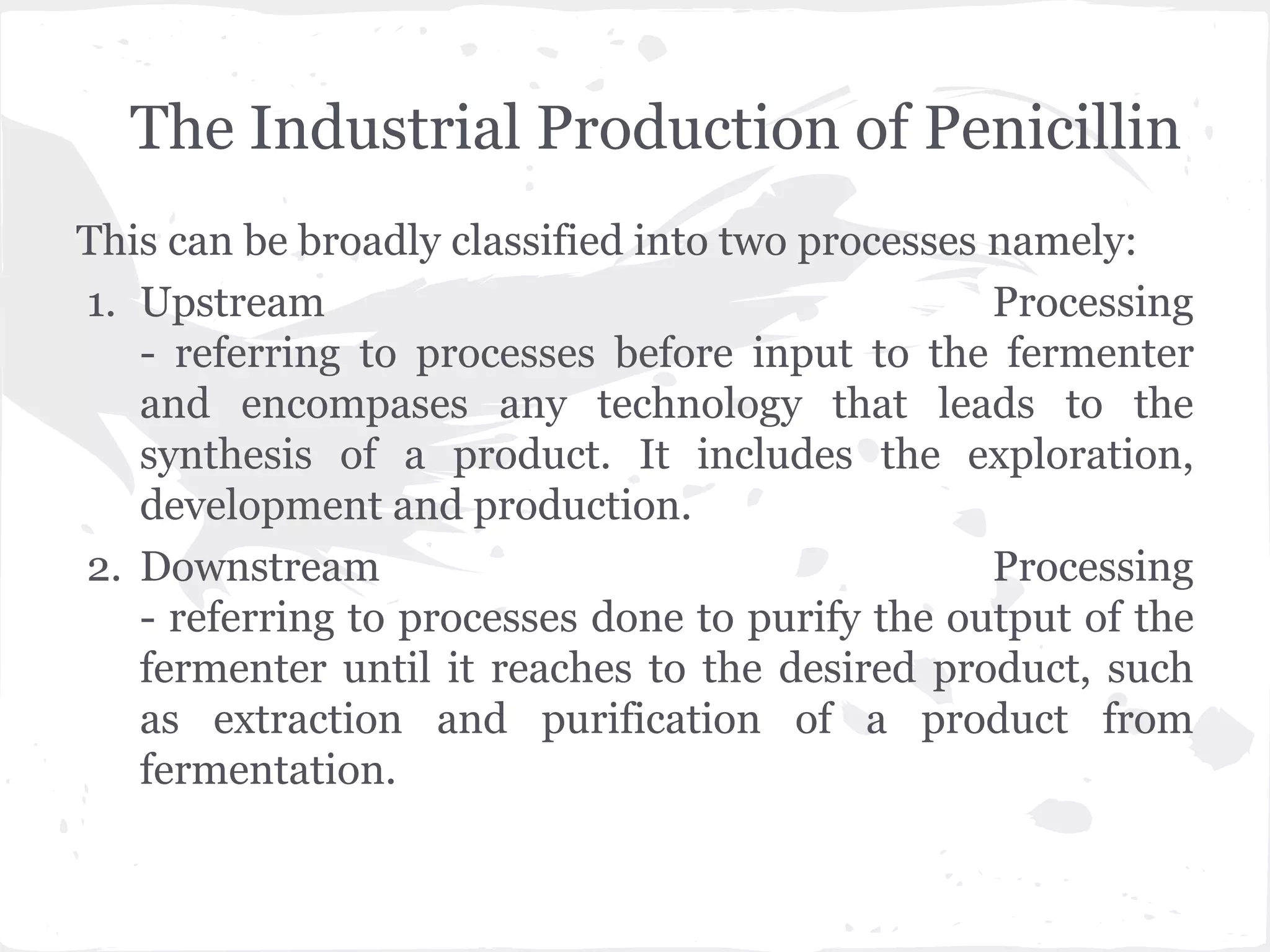 The Industrial Production of Penicillin

This can be broadly classified into two processes namely:

1. Upstream Processing
- referring to processes before input to the fermenter and encompases any technology that leads to the synthesis of a product. It includes the exploration, development and production.

2. Downstream Processing
- referring to processes done to purify the output of the fermenter until it reaches to the desired product, such as extraction and purification of a product from fermentation.